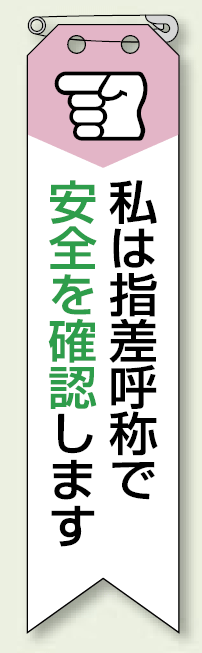 私は指差呼称で
安全を確認します